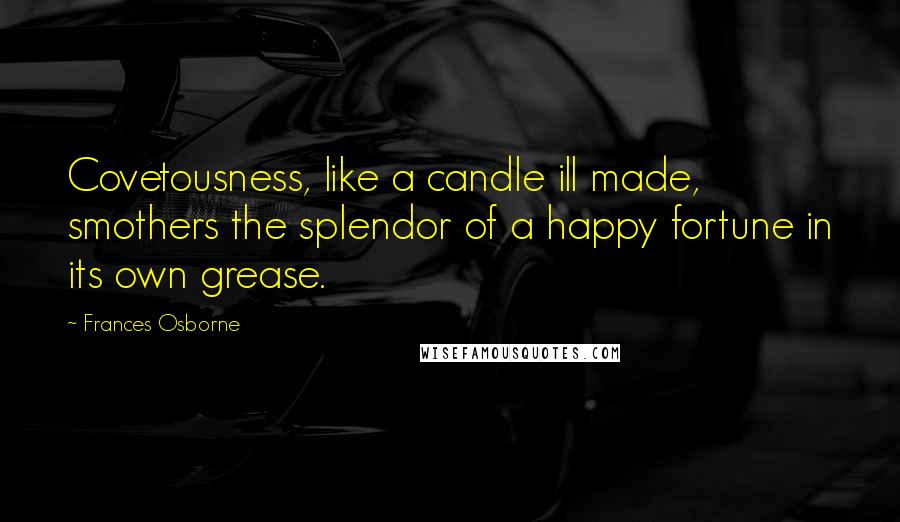 Covetousness, like a candle ill made, smothers the splendor of a happy fortune in its own grease.

~ Frances Osborne

WISEFAMOUSQUOTES.COM